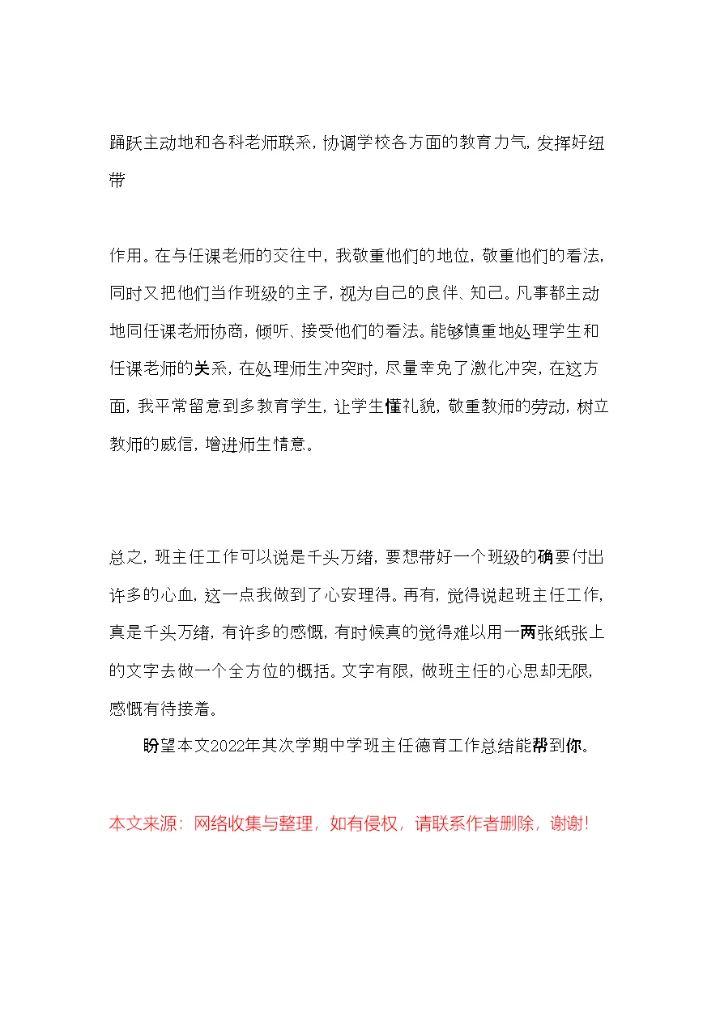 踊跃主动地和各科老师联系，协调学校各方面的教育力气，发挥好纽带

作用。在与任课老师的交往中，我敬重他们的地位，敬重他们的看法，同时又把他们当作班级的主子，视为自己的良伴、知己。凡事都主动地同任课老师协商，倾听、接受他们的看法。能够慎重地处理学生和任课老师的关系，在处理师生冲突时，尽量幸免了激化冲突，在这方面，我平常留意到多教育学生，让学生懂礼貌，敬重教师的劳动，树立教师的威信，增进师生情意。

总之，班主任工作可以说是千头万绪，要想带好一个班级的确要付出许多的心血，这一点我做到了心安理得。再有，觉得说起班主任工作，真是千头万绪，有许多的感慨，有时候真的觉得难以用一两张纸张上的文字去做一个全方位的概括。文字有限，做班主任的心思却无限，感慨有待接着。

盼望本文2022年其次学期中学班主任德育工作总结能帮到你。

本文来源：网络收集与整理，如有侵权，请联系作者删除，谢谢！